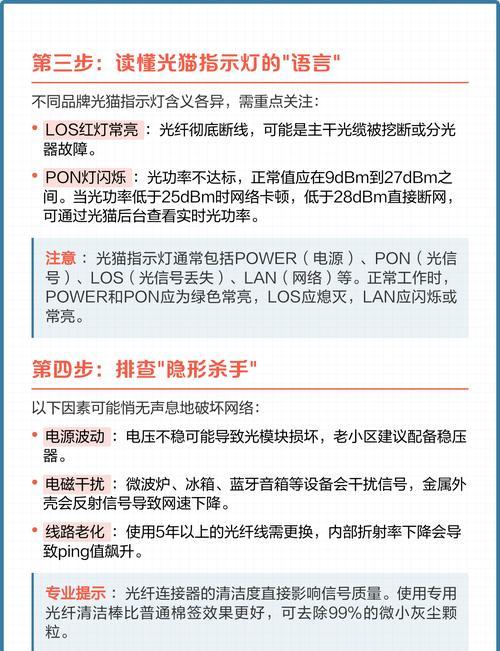 第三步：读懂光猫指示灯的"语言"

不同品牌光猫指示灯含义各异，需重点关注：

• LOS红灯常亮：光纤彻底断线，可能是主干光缆被挖断或分光器故障。

• PON灯闪烁：光功率不达标，正常值应在9dBm到27dBm之间。当光功率低于25dBm时网络卡顿，低于28dBm直接断网，可通过光猫后台查看实时光功率。

注意：光猫指示灯通常包括POWER（电源）、PON（光信号）、LOS（光信号丢失）、LAN（网络）等。正常工作时，POWER和PON应为绿色常亮，LOS应熄灭，LAN应闪烁或常亮。

第四步：排查"隐形杀手"

以下因素可能悄无声息地破坏网络：

• 电源波动：电压不稳可能导致光模块损坏，老小区建议配备稳压器。

• 电磁干扰：微波炉、冰箱、蓝牙音箱等设备会干扰信号，金属外壳会反射信号导致网速下降。

• 线路老化：使用5年以上的光纤线需更换，内部折射率下降会导致ping值飙升。

专业提示：光纤连接器的清洁度直接影响信号质量。使用专用光纤清洁棒比普通棉签效果更好，可去除99%的微小灰尘颗粒。